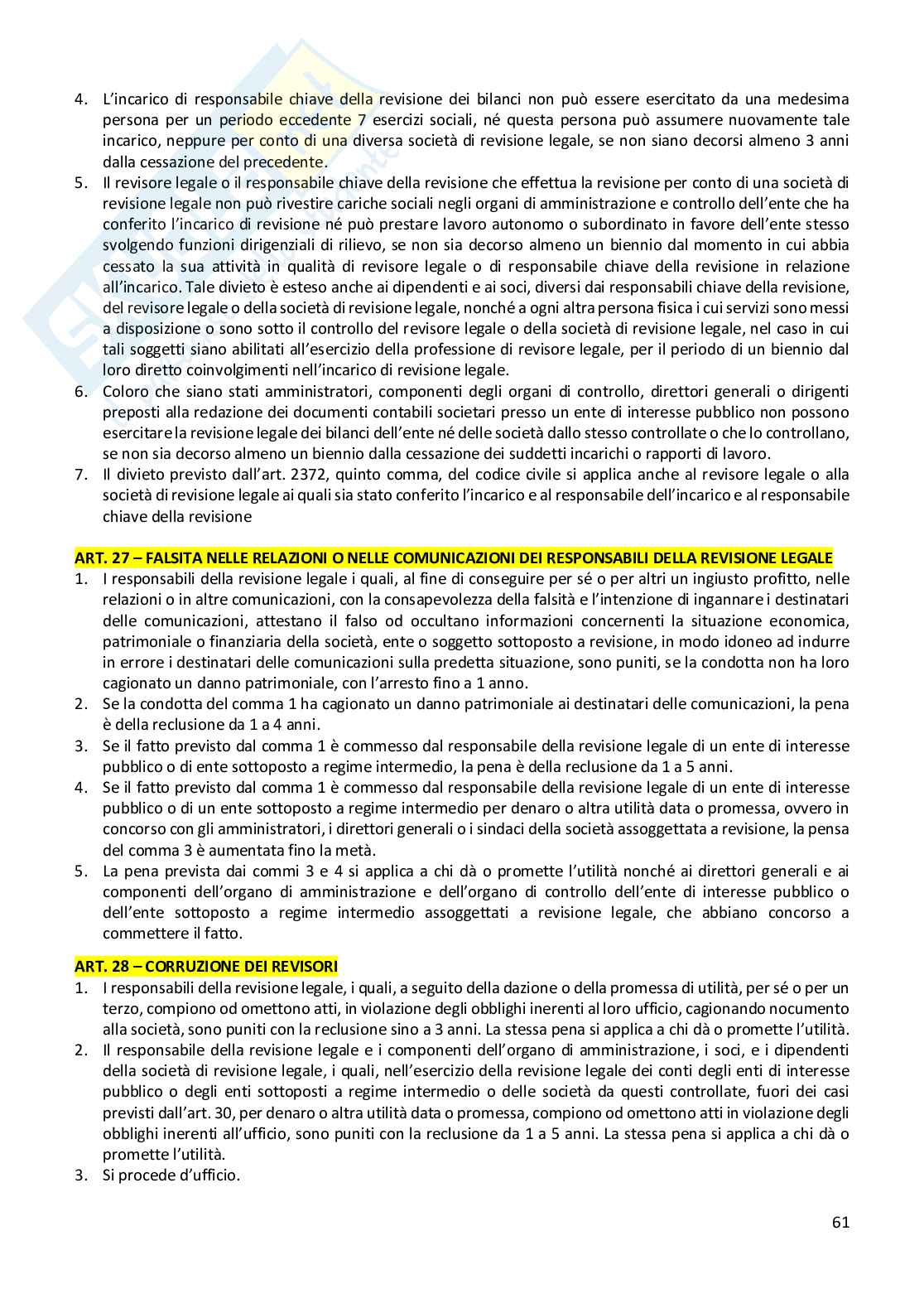 4. L'incarico di responsabile chiave della revisione dei bilanci non può essere esercitato da una medesima persona per un periodo eccedente 7 esercizi sociali, né questa persona può assumere nuovamente tale incarico, neppure per conto di una diversa società di revisione legale, se non siano decorsi almeno 3 anni dalla cessazione del precedente.
5. Il revisore legale o il responsabile chiave della revisione che effettua la revisione per conto di una società di revisione legale non può rivestire cariche sociali negli organi di amministrazione e controllo dell'ente che ha conferito l'incarico di revisione né può prestare lavoro autonomo o subordinato in favore dell'ente stesso svolgendo funzioni dirigenziali di rilievo, se non sia decorso almeno un biennio dal momento in cui abbia cessato la sua attività in qualità di revisore legale o di responsabile chiave della revisione in relazione all'incarico. Tale divieto è esteso anche ai dipendenti e ai soci, diversi dai responsabili chiave della revisione, del revisore legale o della società di revisione legale, nonché a ogni altra persona fisica i cui servizi sono messi a disposizione o sono sotto il controllo del revisore legale o della società di revisione legale, nel caso in cui tali soggetti siano abilitati all'esercizio della professione di revisore legale, per il periodo di un biennio dal loro diretto coinvolgimenti nell'incarico di revisione legale.
6. Coloro che siano stati amministratori, componenti degli organi di controllo, direttori generali o dirigenti preposti alla redazione dei documenti contabili societari presso un ente di interesse pubblico non possono esercitare la revisione legale dei bilanci dell'ente né delle società dallo stesso controllate o che lo controllano, se non sia decorso almeno un biennio dalla cessazione dei suddetti incarichi o rapporti di lavoro.
7. Il divieto previsto dall'art. 2372, quinto comma, del codice civile si applica anche al revisore legale o alla società di revisione legale ai quali sia stato conferito l'incarico e al responsabile dell'incarico e al responsabile chiave della revisione

ART. 27 – FALSITA NELLE RELAZIONI O NELLE COMUNICAZIONI DEI RESPONSABILI DELLA REVISIONE LEGALE
1. I responsabili della revisione legale i quali, al fine di conseguire per sé o per altri un ingiusto profitto, nelle relazioni o in altre comunicazioni, con la consapevolezza della falsità e l'intenzione di ingannare i destinatari delle comunicazioni, attestano il falso od occultano informazioni concernenti la situazione economica, patrimoniale o finanziaria della società, ente o soggetto sottoposto a revisione, in modo idoneo ad indurre in errore i destinatari delle comunicazioni sulla predetta situazione, sono puniti, se la condotta non ha loro cagionato un danno patrimoniale, con l'arresto fino a 1 anno.
2. Se la condotta del comma 1 ha cagionato un danno patrimoniale ai destinatari delle comunicazioni, la pena è della reclusione da 1 a 4 anni.
3. Se il fatto previsto dal comma 1 è commesso dal responsabile della revisione legale di un ente di interesse pubblico o di ente sottoposto a regime intermedio, la pena è della reclusione da 1 a 5 anni.
4. Se il fatto previsto dal comma 1 è commesso dal responsabile della revisione legale di un ente di interesse pubblico o di un ente sottoposto a regime intermedio per denaro o altra utilità data o promessa, ovvero in concorso con gli amministratori, i direttori generali o i sindaci della società assoggettata a revisione, la pensa del comma 3 è aumentata fino la metà.
5. La pena prevista dai commi 3 e 4 si applica a chi dà o promette l'utilità nonché ai direttori generali e ai componenti dell'organo di amministrazione e dell'organo di controllo dell'ente di interesse pubblico o dell'ente sottoposto a regime intermedio assoggettati a revisione legale, che abbiano concorso a commettere il fatto.

ART. 28 – CORRUZIONE DEI REVISORI
1. I responsabili della revisione legale, i quali, a seguito della dazione o della promessa di utilità, per sé o per un terzo, compiono od omettono atti, in violazione degli obblighi inerenti al loro ufficio, cagionando nocumento alla società, sono puniti con la reclusione sino a 3 anni. La stessa pena si applica a chi dà o promette l'utilità.
2. Il responsabile della revisione legale e i componenti dell'organo di amministrazione, i soci, e i dipendenti della società di revisione legale, i quali, nell'esercizio della revisione legale dei conti degli enti di interesse pubblico o degli enti sottoposti a regime intermedio o delle società da questi controllate, fuori dei casi previsti dall'art. 30, per denaro o altra utilità data o promessa, compiono od omettono atti in violazione degli obblighi inerenti all'ufficio, sono puniti con la reclusione da 1 a 5 anni. La stessa pena si applica a chi dà o promette l'utilità.
3. Si procede d'ufficio.

61